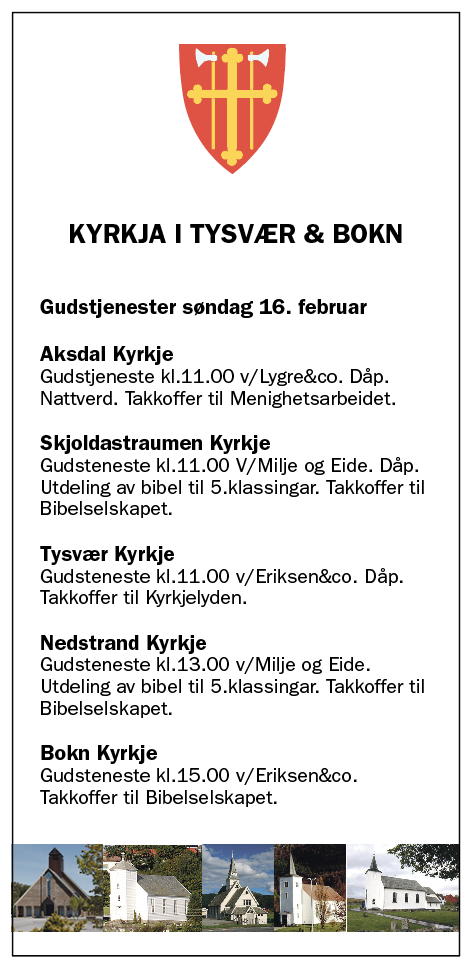 KYRKJA I TYSVÆR & BOKN

Gudstjenester søndag 16. februar

Aksdal Kyrkje
Gudstjeneste kl.11.00 v/Lygre&co. Dåp. Nattverd. Takkoffer til Menighetsarbeidet.

Skjoldastraumen Kyrkje
Gudsteneste kl.11.00 V/Milje og Eide. Dåp. Utdeling av bibel til 5.klassingar. Takkoffer til Bibelselskapet.

Tysvær Kyrkje
Gudsteneste kl.11.00 v/Eriksen&co. Dåp. Takkoffer til Kyrkjelyden.

Nedstrand Kyrkje
Gudsteneste kl.13.00 v/Milje og Eide. Utdeling av bibel til 5.klassingar. Takkoffer til Bibelselskapet.

Bokn Kyrkje
Gudsteneste kl.15.00 v/Eriksen&co. Takkoffer til Bibelselskapet.